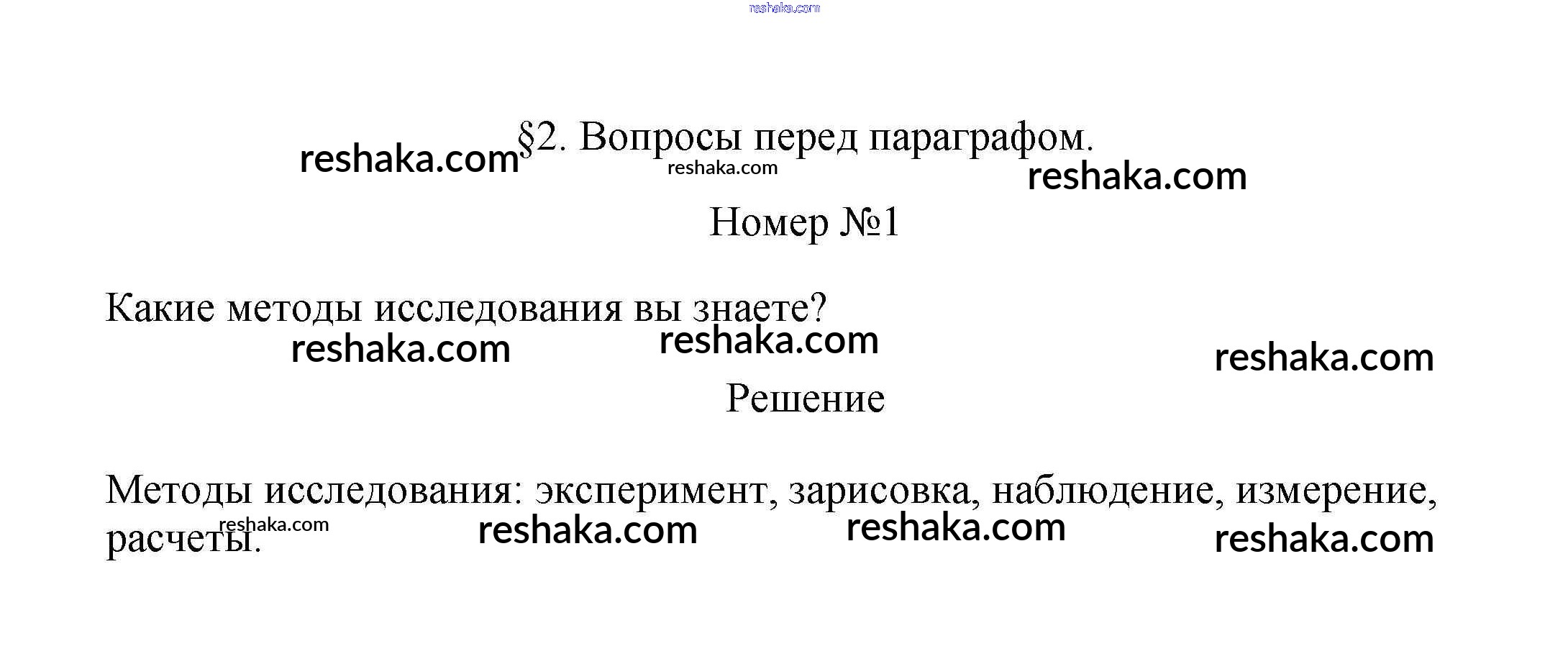 reshaka.com

§2. Вопросы перед параграфом.

reshaka.com reshaka.com reshaka.com

Номер №1

Какие методы исследования вы знаете?

reshaka.com reshaka.com reshaka.com

Решение

Методы исследования: эксперимент, зарисовка, наблюдение, измерение, расчеты.

reshaka.com reshaka.com reshaka.com reshaka.com